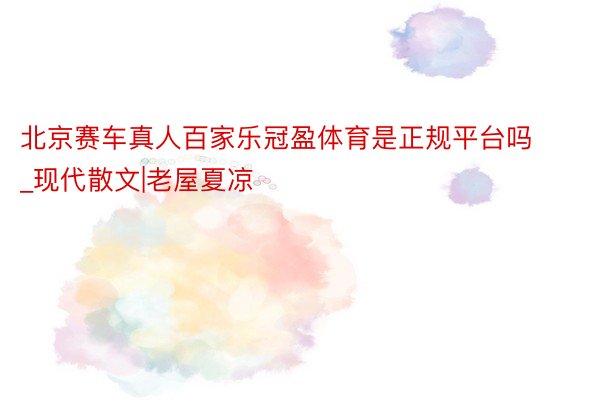 北京赛车真人百家乐冠盈体育是正规平台吗_现代散文|老屋夏凉